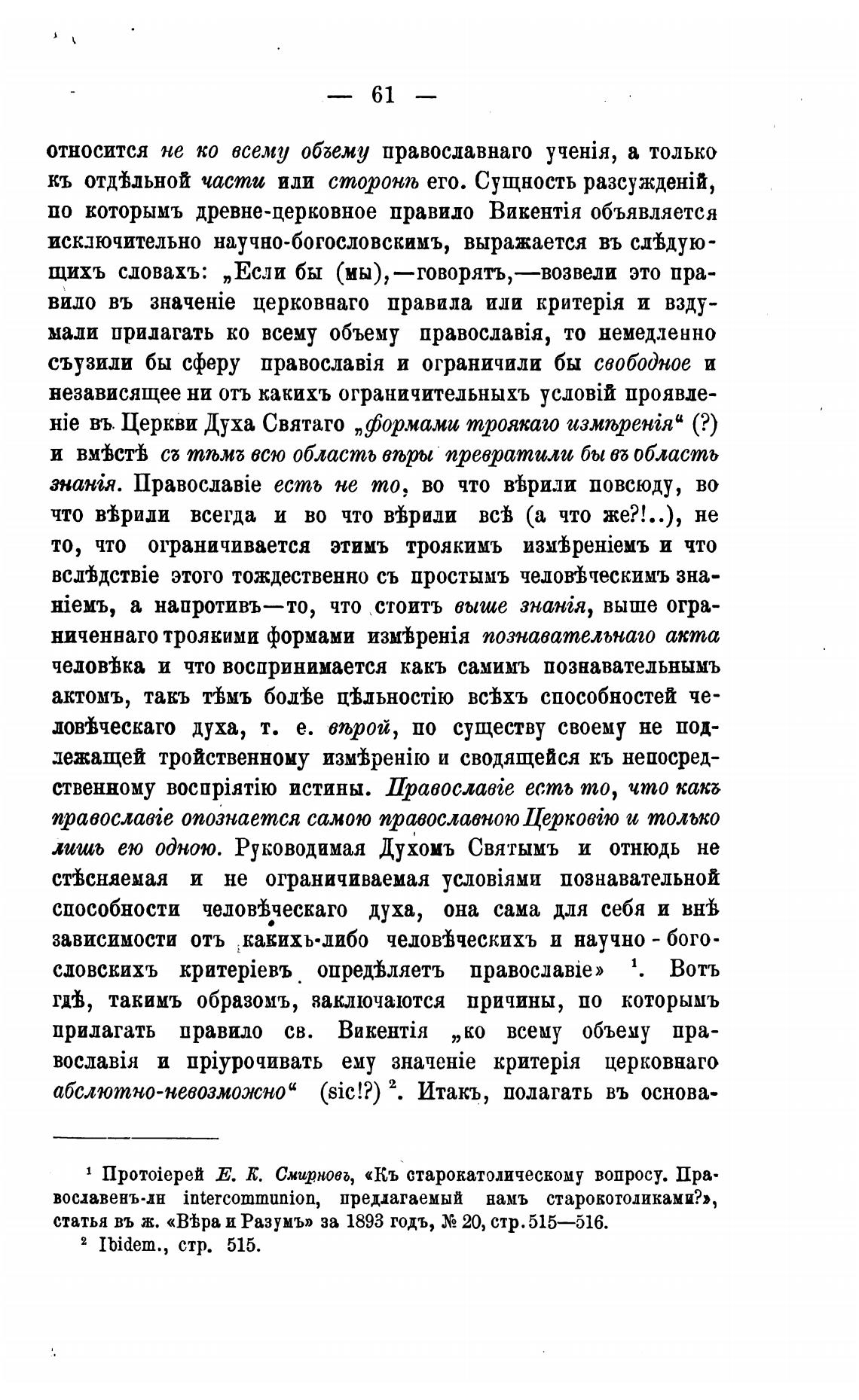 — 61 —

относится не ко всему объему православнаго ученія, а только къ отдѣльной части или сторонѣ его. Сущность разсужденій, по которымъ древне-церковное правило Викентія объявляется исключительно научно-богословскимъ, выражается въ слѣдующихъ словахъ: „Если бы (мы),—говорятъ,—возвели это правило въ значеніе церковнаго правила или критерія и вздумали прилагать ко всему объему православія, то немедленно съузили бы сферу православія и ограничили бы свободное и независящее ни отъ какихъ ограничительныхъ условій проявленіе въ Церкви Духа Святаго „формами троякаго измѣренія“ (?) и вмѣстѣ съ тѣмъ всю область вѣры превратили бы въ область знанія. Православіе есть не то, во что вѣрили повсюду, во что вѣрили всегда и во что вѣрили всѣ (а что же?!..), не то, что ограничивается этимъ троякимъ измѣреніемъ и что вслѣдствіе этого тождественно съ простымъ человѣческимъ знаніемъ, а напротивъ—то, что стоитъ выше знанія, выше ограниченнаго троякими формами измѣренія познавательнаго акта человѣка и что воспринимается какъ самимъ познавательнымъ актомъ, такъ тѣмъ болѣе цѣльностію всѣхъ способностей человѣческаго духа, т. е. вѣрой, по существу своему не подлежащей тройственному измѣренію и сводящейся къ непосредственному воспріятію истины. Православіе есть то, что какъ православіе опознается самою православною Церковію и только лишь ею одною. Руководимая Духомъ Святымъ и отнюдь не стѣсняемая и не ограничиваемая условіями познавательной способности человѣческаго духа, она сама для себя и внѣ зависимости отъ какихъ-либо человѣческихъ и научно-богословскихъ критеріевъ опредѣляетъ православіе» ¹. Вотъ гдѣ, такимъ образомъ, заключаются причины, по которымъ прилагать правило св. Викентія „ко всему объему православія и пріурочивать ему значеніе критерія церковнаго абслютно-невозможно“ (sic!?) ². Итакъ, полагать въ основа-

¹ Протоіерей Е. К. Смирновъ, «Къ старокатолическому вопросу. Православенъ-ли intercommunion, предлагаемый намъ старокотоликами?», статья въ ж. «Вѣра и Разумъ» за 1893 годъ, № 20, стр. 515—516.
² Ibidem., стр. 515.